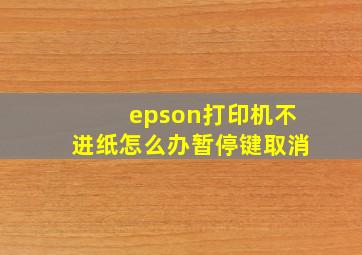 epson打印机不进纸怎么办暂停键取消